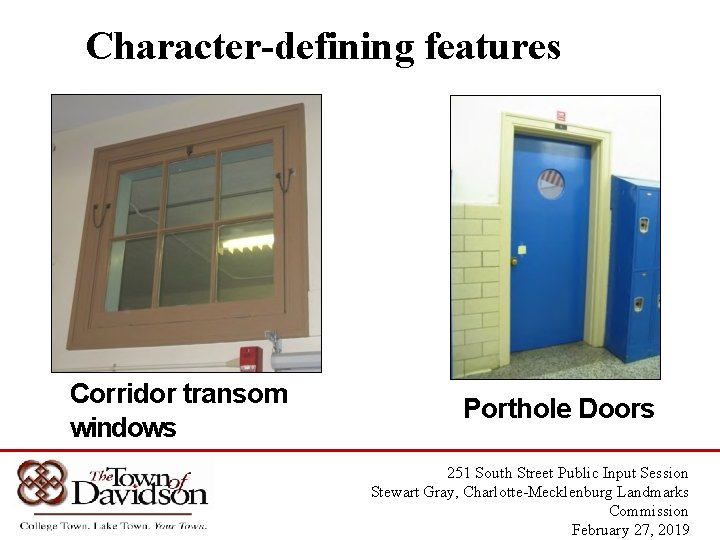 Character-defining features

Corridor transom windows

Porthole Doors

The Town of Davidson

College Town. Lake Town. Your Town.

251 South Street Public Input Session
Stewart Gray, Charlotte-Mecklenburg Landmarks Commission
February 27, 2019